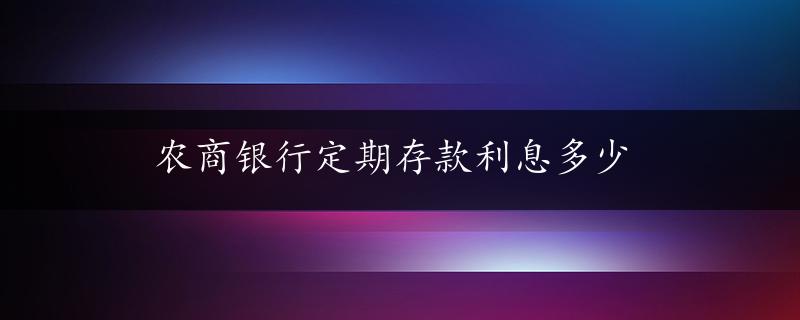 农商银行定期存款利息多少